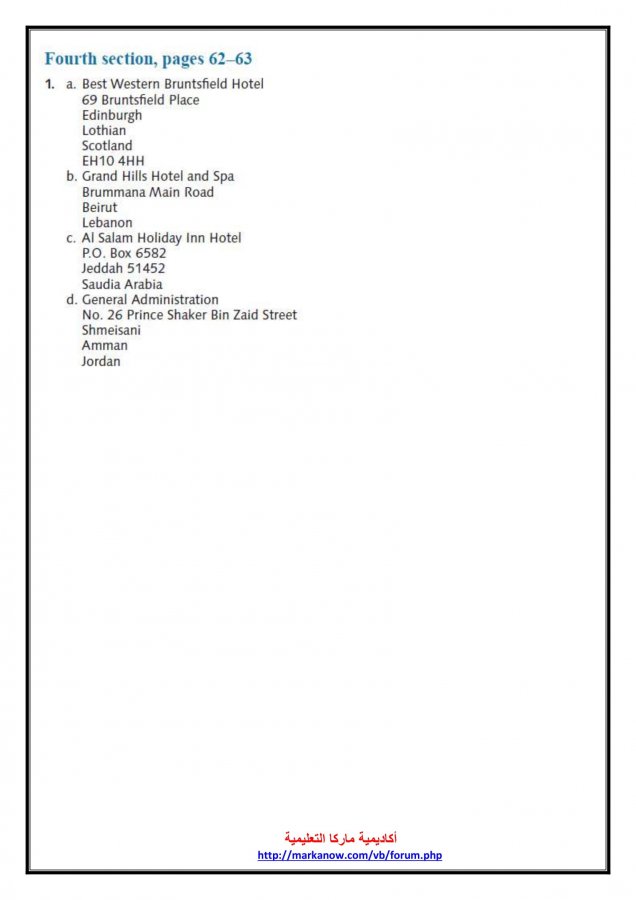 Fourth section, pages 62–63

1. a. Best Western Bruntsfield Hotel
69 Bruntsfield Place
Edinburgh
Lothian
Scotland
EH10 4HH
b. Grand Hills Hotel and Spa
Brummana Main Road
Beirut
Lebanon
c. Al Salam Holiday Inn Hotel
P.O. Box 6582
Jeddah 51452
Saudia Arabia
d. General Administration
No. 26 Prince Shaker Bin Zaid Street
Shmeisani
Amman
Jordan

أكاديمية ماركا التعليمية
http://markanow.com/vb/forum.php